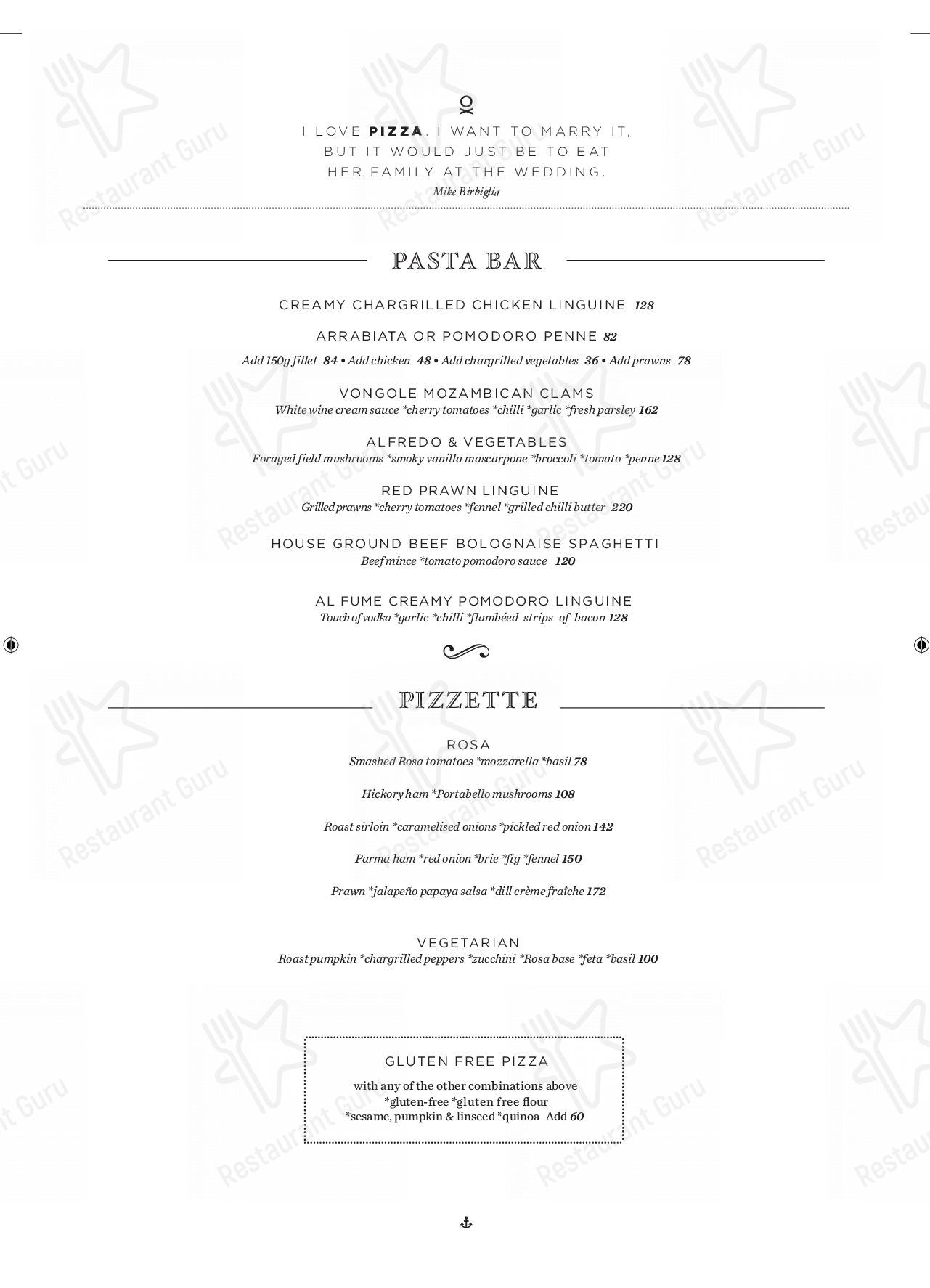 I LOVE PIZZA. I WANT TO MARRY IT, BUT IT WOULD JUST BE TO EAT HER FAMILY AT THE WEDDING.
Mike Birbiglia

PASTA BAR

CREAMY CHARGRILLED CHICKEN LINGUINE 128

ARRABIATA OR POMODORO PENNE 82
Add 150g fillet 84 • Add chicken 48 • Add chargrilled vegetables 36 • Add prawns 78

VONGOLE MOZAMBICAN CLAMS
White wine cream sauce *cherry tomatoes *chilli *garlic *fresh parsley 162

ALFREDO & VEGETABLES
Foraged field mushrooms *smoky vanilla mascarpone *broccoli *tomato *penne 128

RED PRAWN LINGUINE
Grilled prawns *cherry tomatoes *fennel *grilled chilli butter 220

HOUSE GROUND BEEF BOLOGNAISE SPAGHETTI
Beef mince *tomato pomodoro sauce 120

AL FUME CREAMY POMODORO LINGUINE
Touch of vodka *garlic *chilli *flambéed strips of bacon 128

PIZZETTE

ROSA
Smashed Rosa tomatoes *mozzarella *basil 78

Hickory ham *Portabello mushrooms 108

Roast sirloin *caramelised onions *pickled red onion 142

Parma ham *red onion *brie *fig *fennel 150

Prawn *jalapeño papaya salsa *dill crème fraîche 172

VEGETARIAN
Roast pumpkin *chargrilled peppers *zucchini *Rosa base *feta *basil 100

GLUTEN FREE PIZZA
with any of the other combinations above *gluten-free *gluten free flour *sesame, pumpkin & linseed *quinoa Add 60

Restaurant Guru